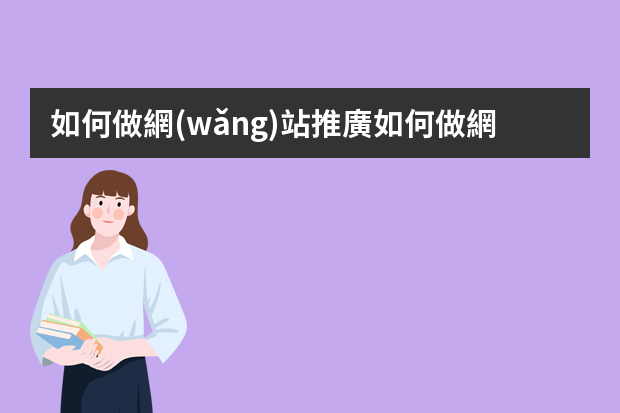 如何做網(wǎng)站推廣如何做網